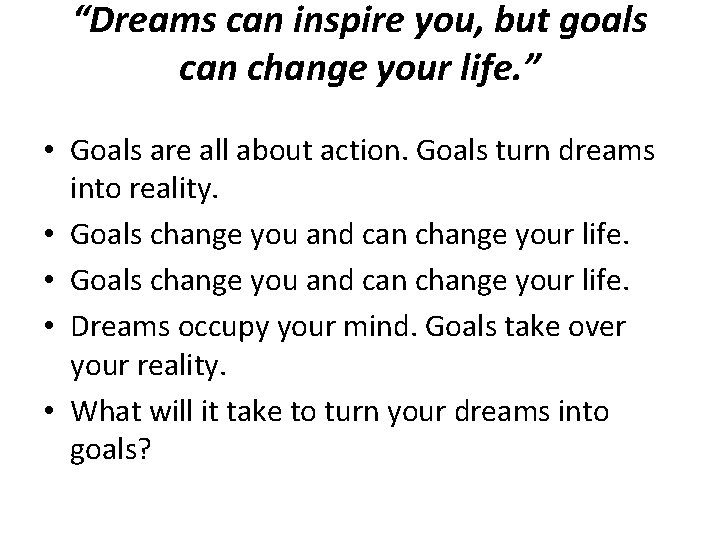 “Dreams can inspire you, but goals can change your life.”

• Goals are all about action. Goals turn dreams into reality.
• Goals change you and can change your life.
• Goals change you and can change your life.
• Dreams occupy your mind. Goals take over your reality.
• What will it take to turn your dreams into goals?